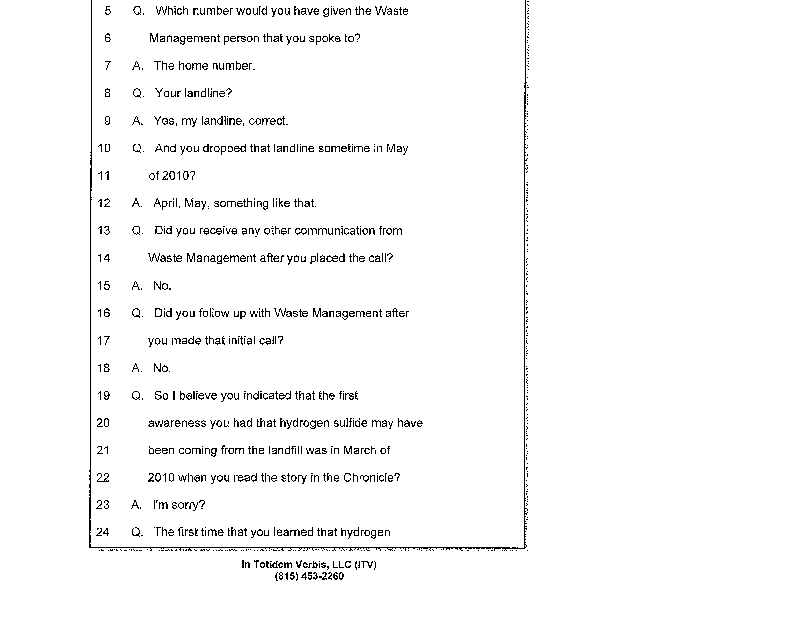 5 Q. Which number would you have given the Waste

6 Management person that you spoke to?

7 A. The home number.

8 Q. Your landline?

9 A. Yes, my landline, correct.

10 Q. And you dropped that landline sometime in May

11 of 2010?

12 A. April, May, something like that.

13 Q. Did you receive any other communication from

14 Waste Management after you placed the call?

15 A. No.

16 Q. Did you follow up with Waste Management after

17 you made that initial call?

18 A. No.

19 Q. So I believe you indicated that the first

20 awareness you had that hydrogen sulfide may have

21 been coming from the landfill was in March of

22 2010 when you read the story in the Chronicle?

23 A. I'm sorry?

24 Q. The first time that you learned that hydrogen

In Totidem Verbis, LLC (ITV)
(815) 453-2260